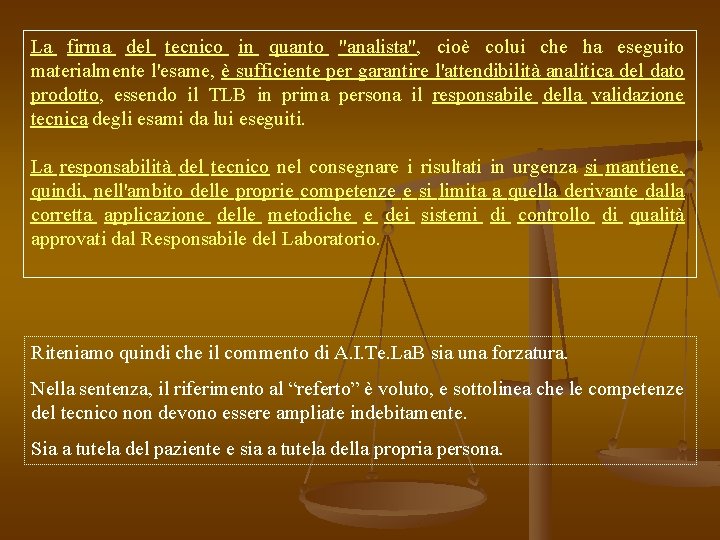 La firma del tecnico in quanto "analista", cioè colui che ha eseguito materialmente l'esame, è sufficiente per garantire l'attendibilità analitica del dato prodotto, essendo il TLB in prima persona il responsabile della validazione tecnica degli esami da lui eseguiti.

La responsabilità del tecnico nel consegnare i risultati in urgenza si mantiene, quindi, nell'ambito delle proprie competenze e si limita a quella derivante dalla corretta applicazione delle metodiche e dei sistemi di controllo di qualità approvati dal Responsabile del Laboratorio.

Riteniamo quindi che il commento di A.I.Te.LaB sia una forzatura.

Nella sentenza, il riferimento al "referto" è voluto, e sottolinea che le competenze del tecnico non devono essere ampliate indebitamente.

Sia a tutela del paziente e sia a tutela della propria persona.